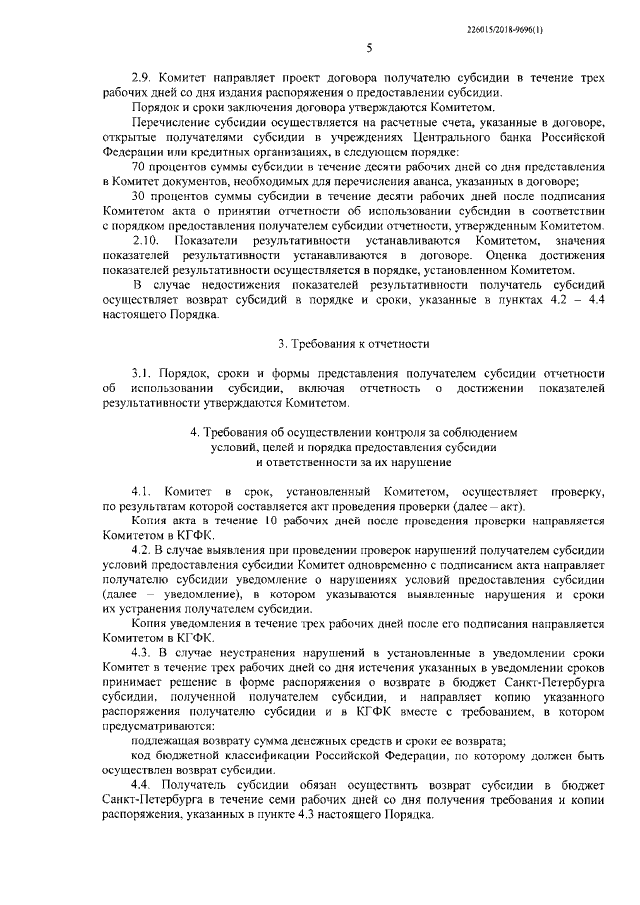 226015/2018-9696(1)

5

2.9. Комитет направляет проект договора получателю субсидии в течение трех рабочих дней со дня издания распоряжения о предоставлении субсидии.

Порядок и сроки заключения договора утверждаются Комитетом.

Перечисление субсидии осуществляется на расчетные счета, указанные в договоре, открытые получателями субсидии в учреждениях Центрального банка Российской Федерации или кредитных организациях, в следующем порядке:

70 процентов суммы субсидии в течение десяти рабочих дней со дня представления в Комитет документов, необходимых для перечисления аванса, указанных в договоре;

30 процентов суммы субсидии в течение десяти рабочих дней после подписания Комитетом акта о принятии отчетности об использовании субсидии в соответствии с порядком предоставления получателем субсидии отчетности, утвержденным Комитетом.

2.10. Показатели результативности устанавливаются Комитетом, значения показателей результативности устанавливаются в договоре. Оценка достижения показателей результативности осуществляется в порядке, установленном Комитетом.

В случае недостижения показателей результативности получатель субсидий осуществляет возврат субсидий в порядке и сроки, указанные в пунктах 4.2 – 4.4 настоящего Порядка.

3. Требования к отчетности

3.1. Порядок, сроки и формы представления получателем субсидии отчетности об использовании субсидии, включая отчетность о достижении показателей результативности утверждаются Комитетом.

4. Требования об осуществлении контроля за соблюдением условий, целей и порядка предоставления субсидии и ответственности за их нарушение

4.1. Комитет в срок, установленный Комитетом, осуществляет проверку, по результатам которой составляется акт проведения проверки (далее – акт).

Копия акта в течение 10 рабочих дней после проведения проверки направляется Комитетом в КГФК.

4.2. В случае выявления при проведении проверок нарушений получателем субсидии условий предоставления субсидии Комитет одновременно с подписанием акта направляет получателю субсидии уведомление о нарушениях условий предоставления субсидии (далее – уведомление), в котором указываются выявленные нарушения и сроки их устранения получателем субсидии.

Копия уведомления в течение трех рабочих дней после его подписания направляется Комитетом в КГФК.

4.3. В случае неустранения нарушений в установленные в уведомлении сроки Комитет в течение трех рабочих дней со дня истечения указанных в уведомлении сроков принимает решение в форме распоряжения о возврате в бюджет Санкт-Петербурга субсидии, полученной получателем субсидии, и направляет копию указанного распоряжения получателю субсидии и в КГФК вместе с требованием, в котором предусматриваются:

подлежащая возврату сумма денежных средств и сроки ее возврата;

код бюджетной классификации Российской Федерации, по которому должен быть осуществлен возврат субсидии.

4.4. Получатель субсидии обязан осуществить возврат субсидии в бюджет Санкт-Петербурга в течение семи рабочих дней со дня получения требования и копии распоряжения, указанных в пункте 4.3 настоящего Порядка.